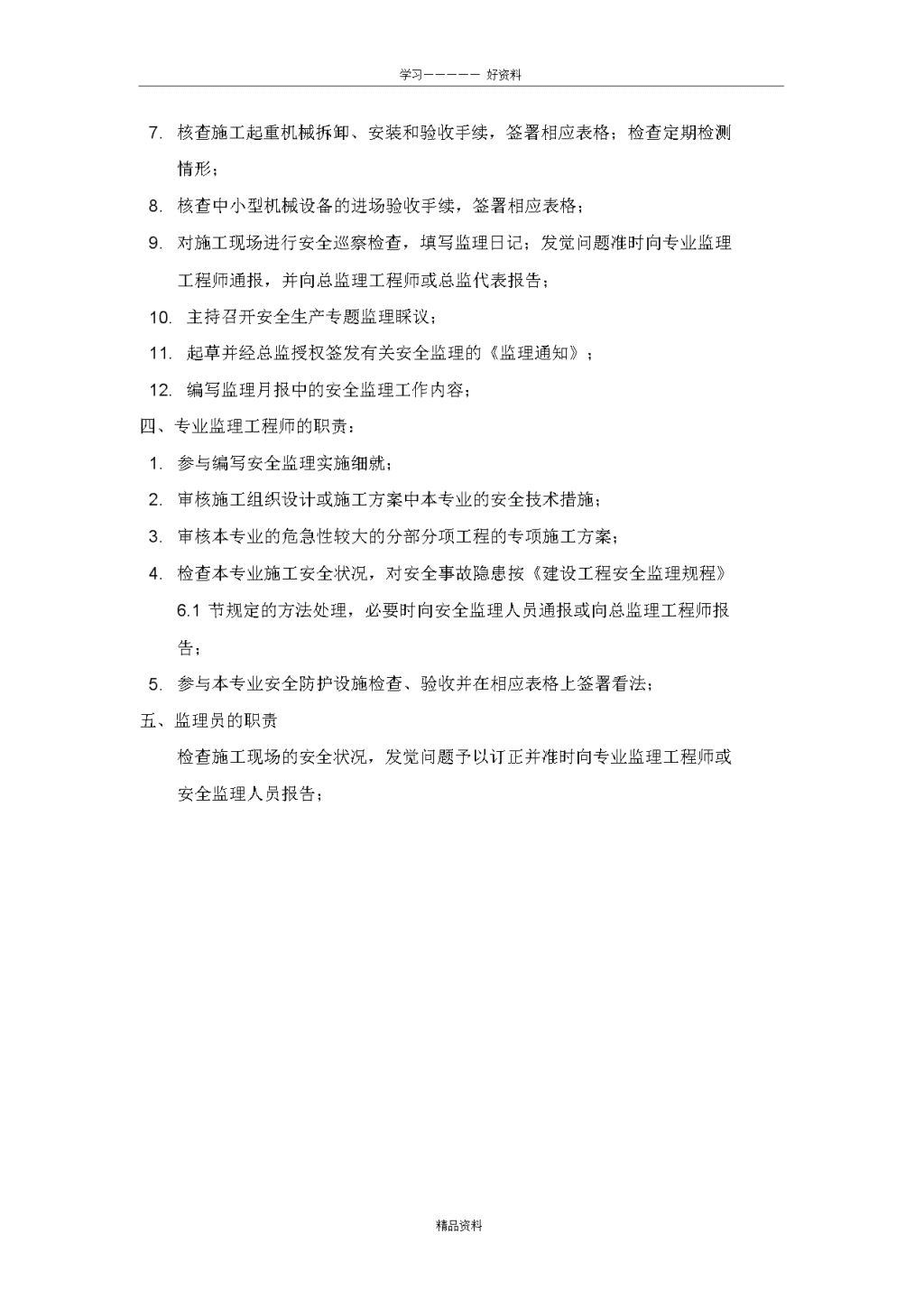 学习————— 好资料

7. 核查施工起重机械拆卸、安装和验收手续，签署相应表格；检查定期检测情形；

8. 核查中小型机械设备的进场验收手续，签署相应表格；

9. 对施工现场进行安全巡察检查，填写监理日记；发觉问题准时向专业监理工程师通报，并向总监理工程师或总监代表报告；

10. 主持召开安全生产专题监理睬议；

11. 起草并经总监授权签发有关安全监理的《监理通知》；

12. 编写监理月报中的安全监理工作内容；

四、专业监理工程师的职责：

1. 参与编写安全监理实施细就；

2. 审核施工组织设计或施工方案中本专业的安全技术措施；

3. 审核本专业的危急性较大的分部分项工程的专项施工方案；

4. 检查本专业施工安全状况，对安全事故隐患按《建设工程安全监理规程》6.1 节规定的方法处理，必要时向安全监理人员通报或向总监理工程师报告；

5. 参与本专业安全防护设施检查、验收并在相应表格上签署看法；

五、监理员的职责

检查施工现场的安全状况，发觉问题予以订正并准时向专业监理工程师或安全监理人员报告；

精品资料